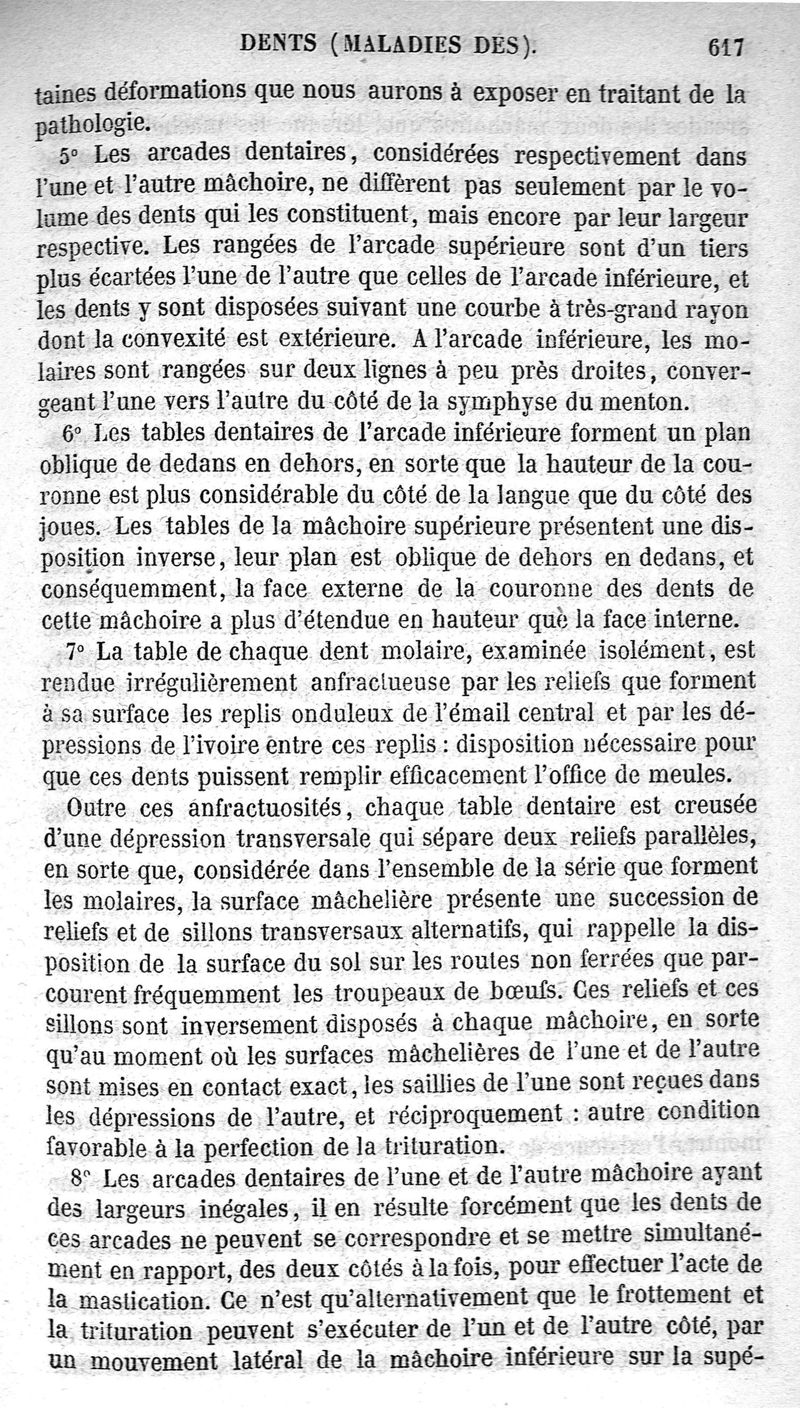 DENTS (MALADIES DES). 617

taines déformations que nous aurons à exposer en traitant de la pathologie.

5° Les arcades dentaires, considérées respectivement dans l'une et l'autre mâchoire, ne diffèrent pas seulement par le volume des dents qui les constituent, mais encore par leur largeur respective. Les rangées de l'arcade supérieure sont d'un tiers plus écartées l'une de l'autre que celles de l'arcade inférieure, et les dents y sont disposées suivant une courbe à très-grand rayon dont la convexité est extérieure. A l'arcade inférieure, les molaires sont rangées sur deux lignes à peu près droites, convergeant l'une vers l'autre du côté de la symphyse du menton.

6° Les tables dentaires de l'arcade inférieure forment un plan oblique de dedans en dehors, en sorte que la hauteur de la couronne est plus considérable du côté de la langue que du côté des joues. Les tables de la mâchoire supérieure présentent une disposition inverse, leur plan est oblique de dehors en dedans, et conséquemment, la face externe de la couronne des dents de cette mâchoire a plus d'étendue en hauteur que la face interne.

7° La table de chaque dent molaire, examinée isolément, est rendue irrégulièrement anfractueuse par les reliefs que forment à sa surface les replis onduleux de l'émail central et par les dépressions de l'ivoire entre ces replis : disposition nécessaire pour que ces dents puissent remplir efficacement l'office de meules.

Outre ces anfractuosités, chaque table dentaire est creusée d'une dépression transversale qui sépare deux reliefs parallèles, en sorte que, considérée dans l'ensemble de la série que forment les molaires, la surface mâchelière présente une succession de reliefs et de sillons transversaux alternatifs, qui rappelle la disposition de la surface du sol sur les routes non ferrées que parcourent fréquemment les troupeaux de bœufs. Ces reliefs et ces sillons sont inversement disposés à chaque mâchoire, en sorte qu'au moment où les surfaces mâchelières de l'une et de l'autre sont mises en contact exact, les saillies de l'une sont reçues dans les dépressions de l'autre, et réciproquement : autre condition favorable à la perfection de la trituration.

8° Les arcades dentaires de l'une et de l'autre mâchoire ayant des largeurs inégales, il en résulte forcément que les dents de ces arcades ne peuvent se correspondre et se mettre simultanément en rapport, des deux côtés à la fois, pour effectuer l'acte de la mastication. Ce n'est qu'alternativement que le frottement et la trituration peuvent s'exécuter de l'un et de l'autre côté, par un mouvement latéral de la mâchoire inférieure sur la supé-